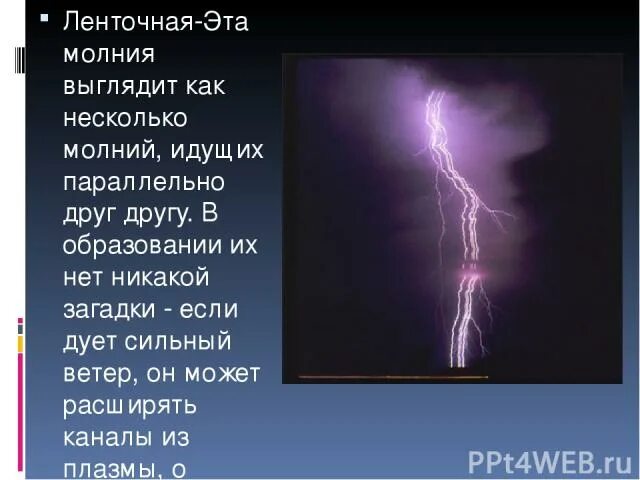 Ленточная-Эта молния выглядит как несколько молний, идущих параллельно друг другу. В образовании их нет никакой загадки - если дует сильный ветер, он может расширять каналы из плазмы, о

PPt4WEB.ru